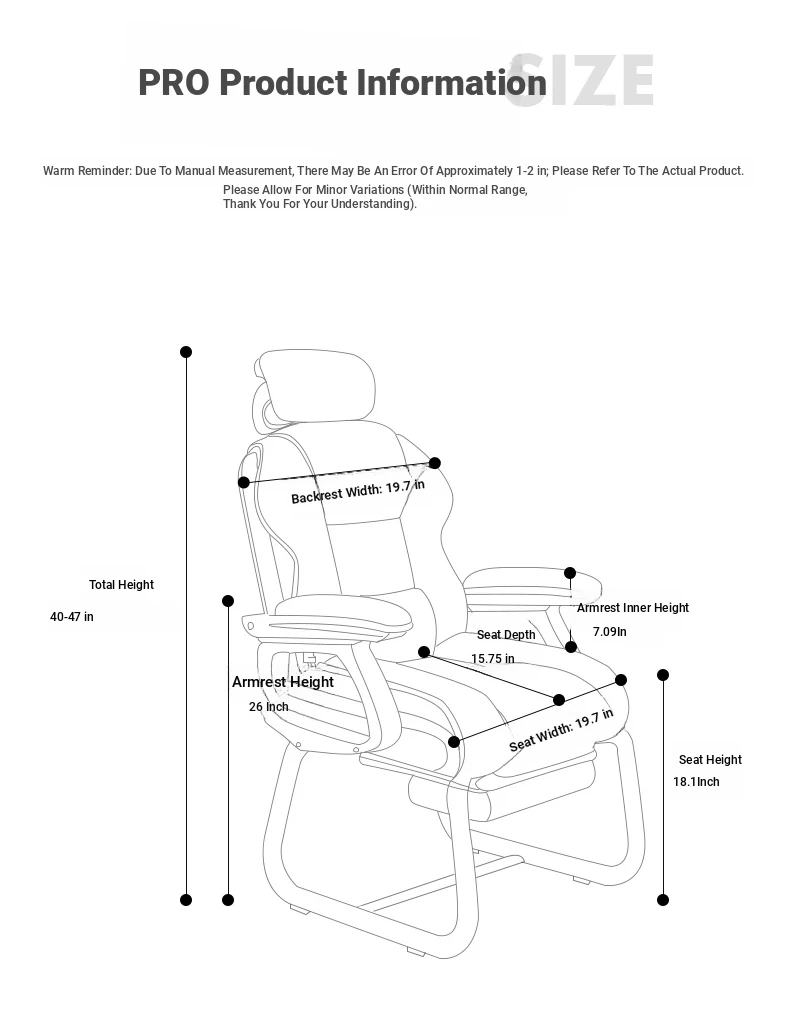 PRO Product Information SIZE

Warm Reminder: Due To Manual Measurement, There May Be An Error Of Approximately 1-2 in; Please Refer To The Actual Product. Please Allow For Minor Variations (Within Normal Range, Thank You For Your Understanding).

Backrest Width: 19.7 in

Total Height
40-47 in

Armrest Inner Height
7.09In

Seat Depth
15.75 in

Armrest Height
26 Inch

Seat Width: 19.7 in

Seat Height
18.1Inch